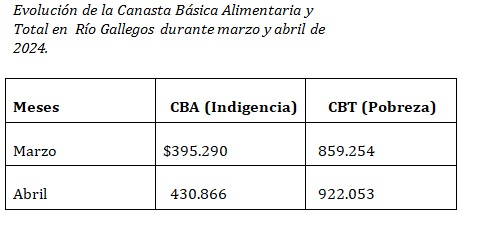 Evolución de la Canasta Básica Alimentaria y Total en Río Gallegos durante marzo y abril de 2024.

| Meses | CBA (Indigencia) | CBT (Pobreza) |
|---|---|---|
| Marzo | \$395.290 | 859.254 |
| Abril | 430.866 | 922.053 |